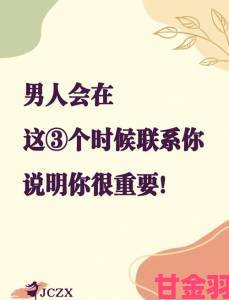 男人会在
这③个时候联系你
说明你很重要!

JCZX

甘金羽